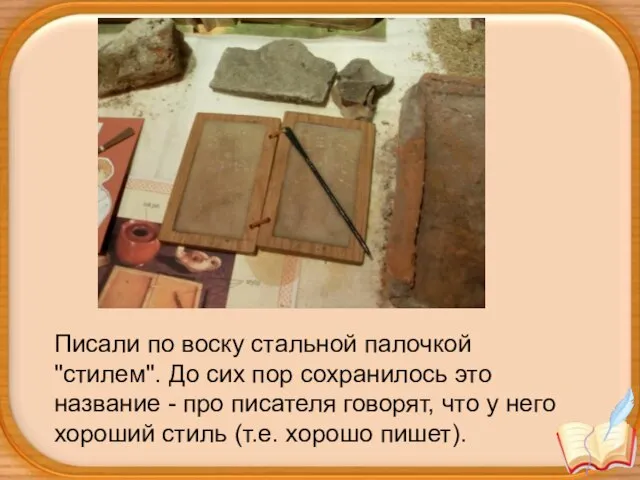 Писали по воску стальной палочкой "стилем". До сих пор сохранилось это название - про писателя говорят, что у него хороший стиль (т.е. хорошо пишет).